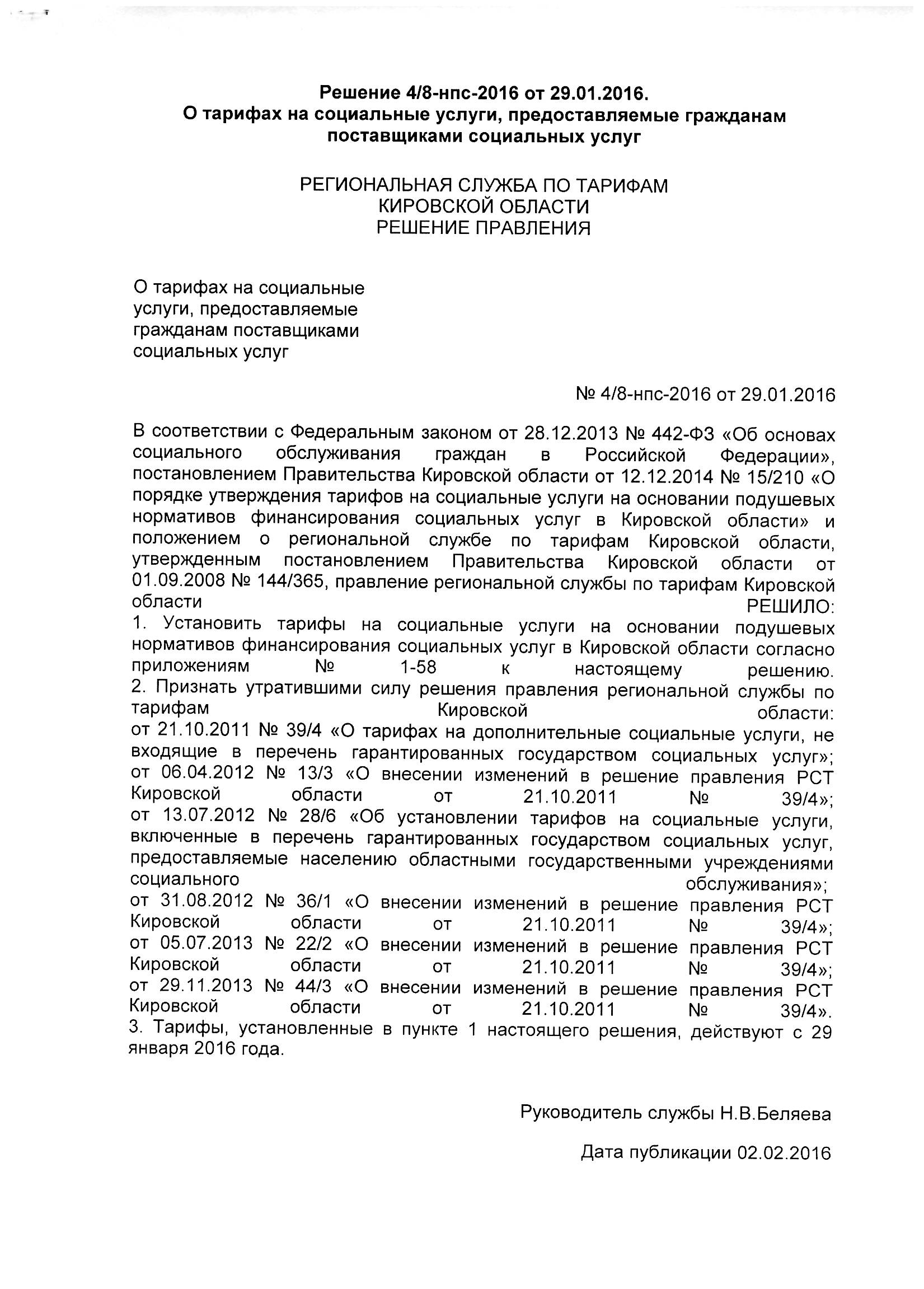 Решение 4/8-нпс-2016 от 29.01.2016.
О тарифах на социальные услуги, предоставляемые гражданам поставщиками социальных услуг

РЕГИОНАЛЬНАЯ СЛУЖБА ПО ТАРИФАМ
КИРОВСКОЙ ОБЛАСТИ
РЕШЕНИЕ ПРАВЛЕНИЯ

О тарифах на социальные услуги, предоставляемые гражданам поставщиками социальных услуг

№ 4/8-нпс-2016 от 29.01.2016

В соответствии с Федеральным законом от 28.12.2013 № 442-ФЗ «Об основах социального обслуживания граждан в Российской Федерации», постановлением Правительства Кировской области от 12.12.2014 № 15/210 «О порядке утверждения тарифов на социальные услуги на основании подушевых нормативов финансирования социальных услуг в Кировской области» и положением о региональной службе по тарифам Кировской области, утвержденным постановлением Правительства Кировской области от 01.09.2008 № 144/365, правление региональной службы по тарифам Кировской области
РЕШИЛО:
1. Установить тарифы на социальные услуги на основании подушевых нормативов финансирования социальных услуг в Кировской области согласно приложениям № 1-58 к настоящему решению.
2. Признать утратившими силу решения правления региональной службы по тарифам Кировской области:
от 21.10.2011 № 39/4 «О тарифах на дополнительные социальные услуги, не входящие в перечень гарантированных государством социальных услуг»;
от 06.04.2012 № 13/3 «О внесении изменений в решение правления РСТ Кировской области от 21.10.2011 № 39/4»;
от 13.07.2012 № 28/6 «Об установлении тарифов на социальные услуги, включенные в перечень гарантированных государством социальных услуг, предоставляемые населению областными государственными учреждениями социального обслуживания»;
от 31.08.2012 № 36/1 «О внесении изменений в решение правления РСТ Кировской области от 21.10.2011 № 39/4»;
от 05.07.2013 № 22/2 «О внесении изменений в решение правления РСТ Кировской области от 21.10.2011 № 39/4»;
от 29.11.2013 № 44/3 «О внесении изменений в решение правления РСТ Кировской области от 21.10.2011 № 39/4».
3. Тарифы, установленные в пункте 1 настоящего решения, действуют с 29 января 2016 года.

Руководитель службы Н.В.Беляева

Дата публикации 02.02.2016